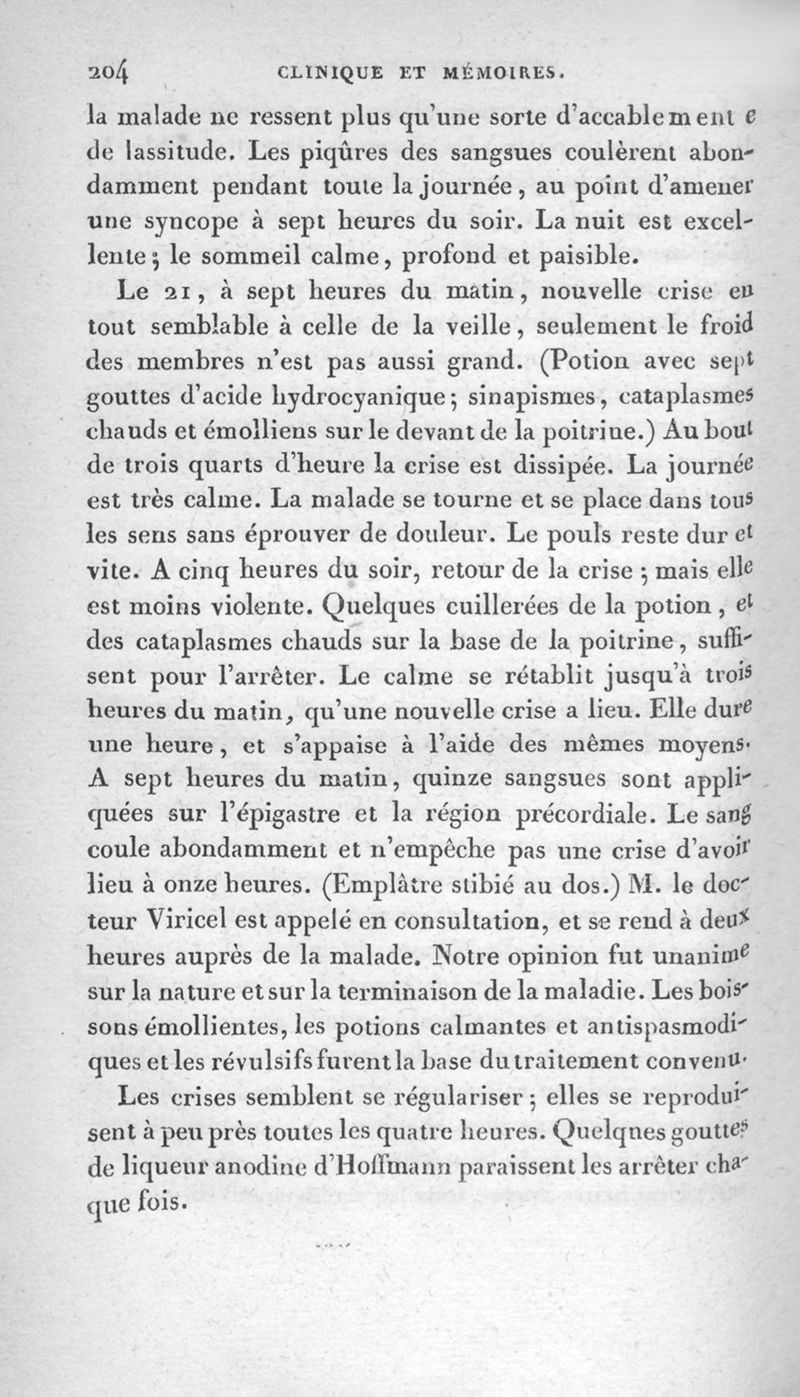 204 CLINIQUE ET MÉMOIRES.

la malade ne ressent plus qu'une sorte d'accablement e de lassitude. Les piqûres des sangsues coulèrent abondamment pendant toute la journée, au point d'amener une syncope à sept heures du soir. La nuit est excellente; le sommeil calme, profond et paisible.

Le 21, à sept heures du matin, nouvelle crise en tout semblable à celle de la veille, seulement le froid des membres n'est pas aussi grand. (Potion avec sept gouttes d'acide hydrocyanique; sinapismes, cataplasmes chauds et émolliens sur le devant de la poitrine.) Au bout de trois quarts d'heure la crise est dissipée. La journée est très calme. La malade se tourne et se place dans tous les sens sans éprouver de douleur. Le pouls reste dur et vite. A cinq heures du soir, retour de la crise; mais elle est moins violente. Quelques cuillerées de la potion, et des cataplasmes chauds sur la base de la poitrine, suffisent pour l'arrêter. Le calme se rétablit jusqu'à trois heures du matin, qu'une nouvelle crise a lieu. Elle dure une heure, et s'appaise à l'aide des mêmes moyens. A sept heures du matin, quinze sangsues sont appliquées sur l'épigastre et la région précordiale. Le sang coule abondamment et n'empêche pas une crise d'avoir lieu à onze heures. (Emplâtre stibié au dos.) M. le docteur Viricel est appelé en consultation, et se rend à deux heures auprès de la malade. Notre opinion fut unanime sur la nature et sur la terminaison de la maladie. Les boissons émollientes, les potions calmantes et antispasmodiques et les révulsifs furent la base du traitement convenu.

Les crises semblent se régulariser; elles se reproduisent à peu près toutes les quatre heures. Quelques gouttes de liqueur anodine d'Hoffmann paraissent les arrêter chaque fois.